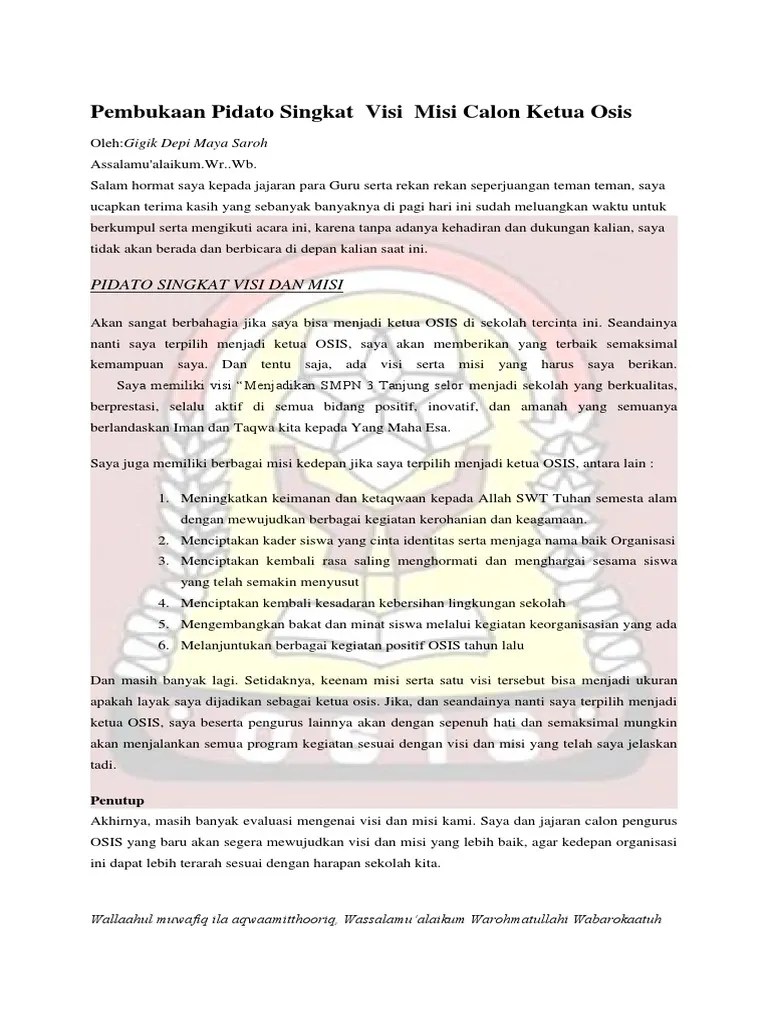 Pembukaan Pidato Singkat Visi Misi Calon Ketua Osis

Oleh:Gigik Depi Maya Saroh
Assalamu'alaikum.Wr..Wb.
Salam hormat saya kepada jajaran para Guru serta rekan rekan seperjuangan teman teman, saya ucapkan terima kasih yang sebanyak banyaknya di pagi hari ini sudah meluangkan waktu untuk berkumpul serta mengikuti acara ini, karena tanpa adanya kehadiran dan dukungan kalian, saya tidak akan berada dan berbicara di depan kalian saat ini.

PIDATO SINGKAT VISI DAN MISI

Akan sangat berbahagia jika saya bisa menjadi ketua OSIS di sekolah tercinta ini. Seandainya nanti saya terpilih menjadi ketua OSIS, saya akan memberikan yang terbaik semaksimal kemampuan saya. Dan tentu saja, ada visi serta misi yang harus saya berikan. Saya memiliki visi "Menjadikan SMPN 3 Tanjung selor menjadi sekolah yang berkualitas, berprestasi, selalu aktif di semua bidang positif, inovatif, dan amanah yang semuanya berlandaskan Iman dan Taqwa kita kepada Yang Maha Esa.

Saya juga memiliki berbagai misi kedepan jika saya terpilih menjadi ketua OSIS, antara lain :

1. Meningkatkan keimanan dan ketaqwaan kepada Allah SWT Tuhan semesta alam dengan mewujudkan berbagai kegiatan kerohanian dan keagamaan.
2. Menciptakan kader siswa yang cinta identitas serta menjaga nama baik Organisasi
3. Menciptakan kembali rasa saling menghormati dan menghargai sesama siswa yang telah semakin menyusut
4. Menciptakan kembali kesadaran kebersihan lingkungan sekolah
5. Mengembangkan bakat dan minat siswa melalui kegiatan keorganisasian yang ada
6. Melanjuntukan berbagai kegiatan positif OSIS tahun lalu

Dan masih banyak lagi. Setidaknya, keenam misi serta satu visi tersebut bisa menjadi ukuran apakah layak saya dijadikan sebagai ketua osis. Jika, dan seandainya nanti saya terpilih menjadi ketua OSIS, saya beserta pengurus lainnya akan dengan sepenuh hati dan semaksimal mungkin akan menjalankan semua program kegiatan sesuai dengan visi dan misi yang telah saya jelaskan tadi.

Penutup
Akhirnya, masih banyak evaluasi mengenai visi dan misi kami. Saya dan jajaran calon pengurus OSIS yang baru akan segera mewujudkan visi dan misi yang lebih baik, agar kedepan organisasi ini dapat lebih terarah sesuai dengan harapan sekolah kita.

Wallaahul muwafiq ila aqwaamitthooriq, Wassalamu'alaikum Warohmatullahi Wabarokaatuh